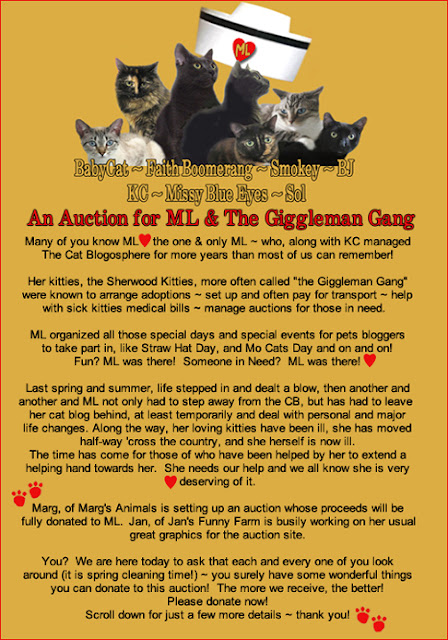 ML

BabyCat ~ Faith Boomerang ~ Smokey ~ BJ
KC ~ Missy Blue Eyes ~ Sol

An Auction for ML & The Giggleman Gang

Many of you know ML the one & only ML ~ who, along with KC managed The Cat Blogosphere for more years than most of us can remember!

Her kitties, the Sherwood Kitties, more often called "the Giggleman Gang" were known to arrange adoptions ~ set up and often pay for transport ~ help with sick kitties medical bills ~ manage auctions for those in need.

ML organized all those special days and special events for pets bloggers to take part in, like Straw Hat Day, and Mo Cats Day and on and on! Fun? ML was there! Someone in Need? ML was there!

Last spring and summer, life stepped in and dealt a blow, then another and another and ML not only had to step away from the CB, but has had to leave her cat blog behind, at least temporarily and deal with personal and major life changes. Along the way, her loving kitties have been ill, she has moved half-way 'cross the country, and she herself is now ill.
The time has come for those of who have been helped by her to extend a helping hand towards her. She needs our help and we all know she is very deserving of it.

Marg, of Marg's Animals is setting up an auction whose proceeds will be fully donated to ML. Jan, of Jan's Funny Farm is busily working on her usual great graphics for the auction site.

You? We are here today to ask that each and every one of you look around (it is spring cleaning time!) ~ you surely have some wonderful things you can donate to this auction! The more we receive, the better!
Please donate now!
Scroll down for just a few more details ~ thank you!